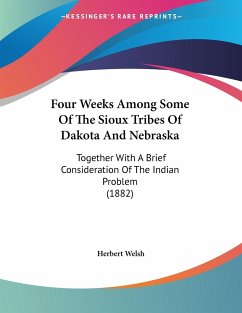 —KESSINGER'S RARE REPRINTS—

Four Weeks Among Some Of The Sioux Tribes Of Dakota And Nebraska

Together With A Brief Consideration Of The Indian Problem (1882)

Herbert Welsh